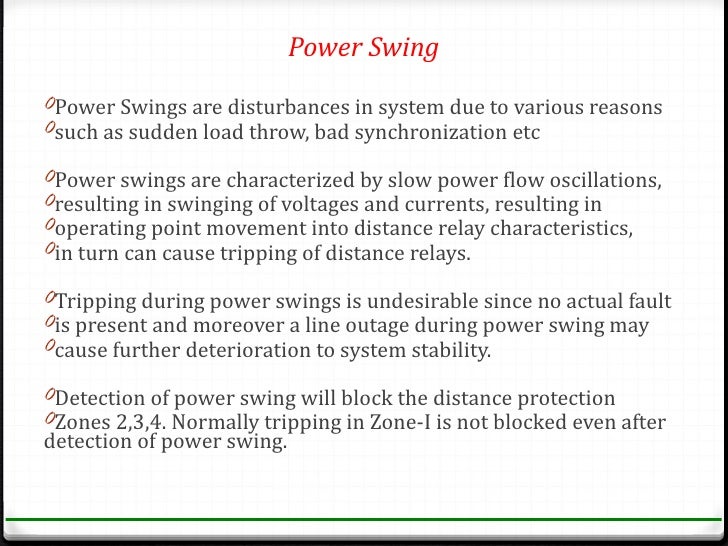 Power Swing

Power Swings are disturbances in system due to various reasons such as sudden load throw, bad synchronization etc

Power swings are characterized by slow power flow oscillations, resulting in swinging of voltages and currents, resulting in operating point movement into distance relay characteristics, in turn can cause tripping of distance relays.

Tripping during power swings is undesirable since no actual fault is present and moreover a line outage during power swing may cause further deterioration to system stability.

Detection of power swing will block the distance protection Zones 2,3,4. Normally tripping in Zone-I is not blocked even after detection of power swing.